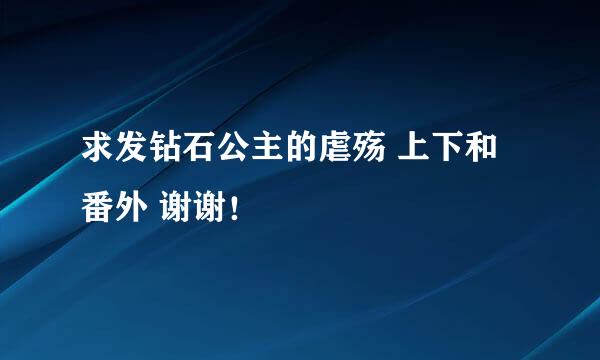 求发钻石公主的虐殇 上下和番外 谢谢！